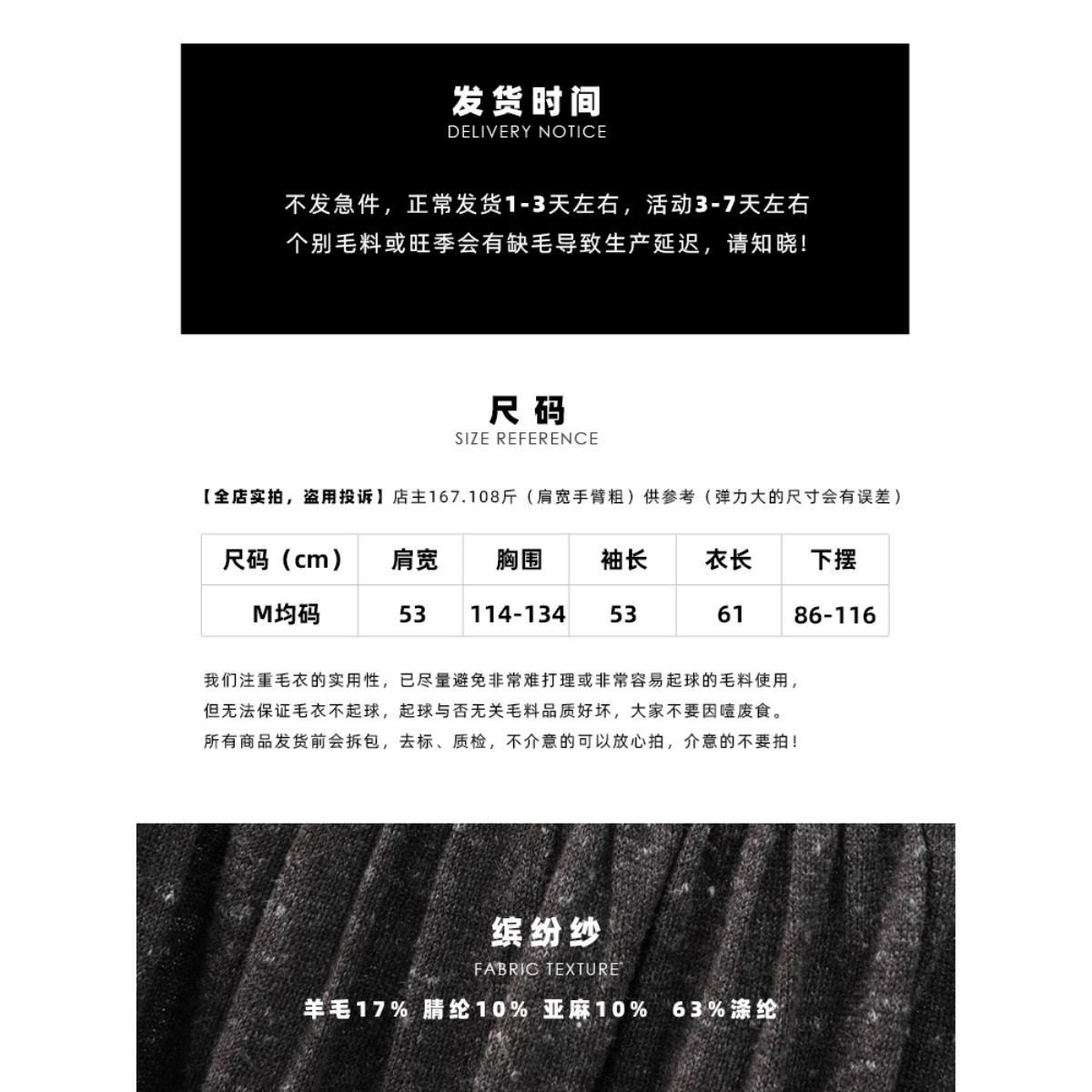 发货时间
DELIVERY NOTICE

不发急件，正常发货1-3天左右，活动3-7天左右
个别毛料或旺季会有缺毛导致生产延迟，请知晓！

尺码
SIZE REFERENCE

【全店实拍，盗用投诉】店主167.108斤（肩宽手臂粗）供参考（弹力大的尺寸会有误差）

| 尺码（cm） | 肩宽 | 胸围 | 袖长 | 衣长 | 下摆 |
|---|---|---|---|---|---|
| M均码 | 53 | 114-134 | 53 | 61 | 86-116 |

我们注重毛衣的实用性，已尽量避免非常难打理或非常容易起球的毛料使用，
但无法保证毛衣不起球，起球与否无关毛料品质好坏，大家不要因噎废食。
所有商品发货前会拆包，去标、质检，不介意的可以放心拍，介意的不要拍！

缤纷纱
FABRIC TEXTURE

羊毛17% 腈纶10% 亚麻10% 63%涤纶